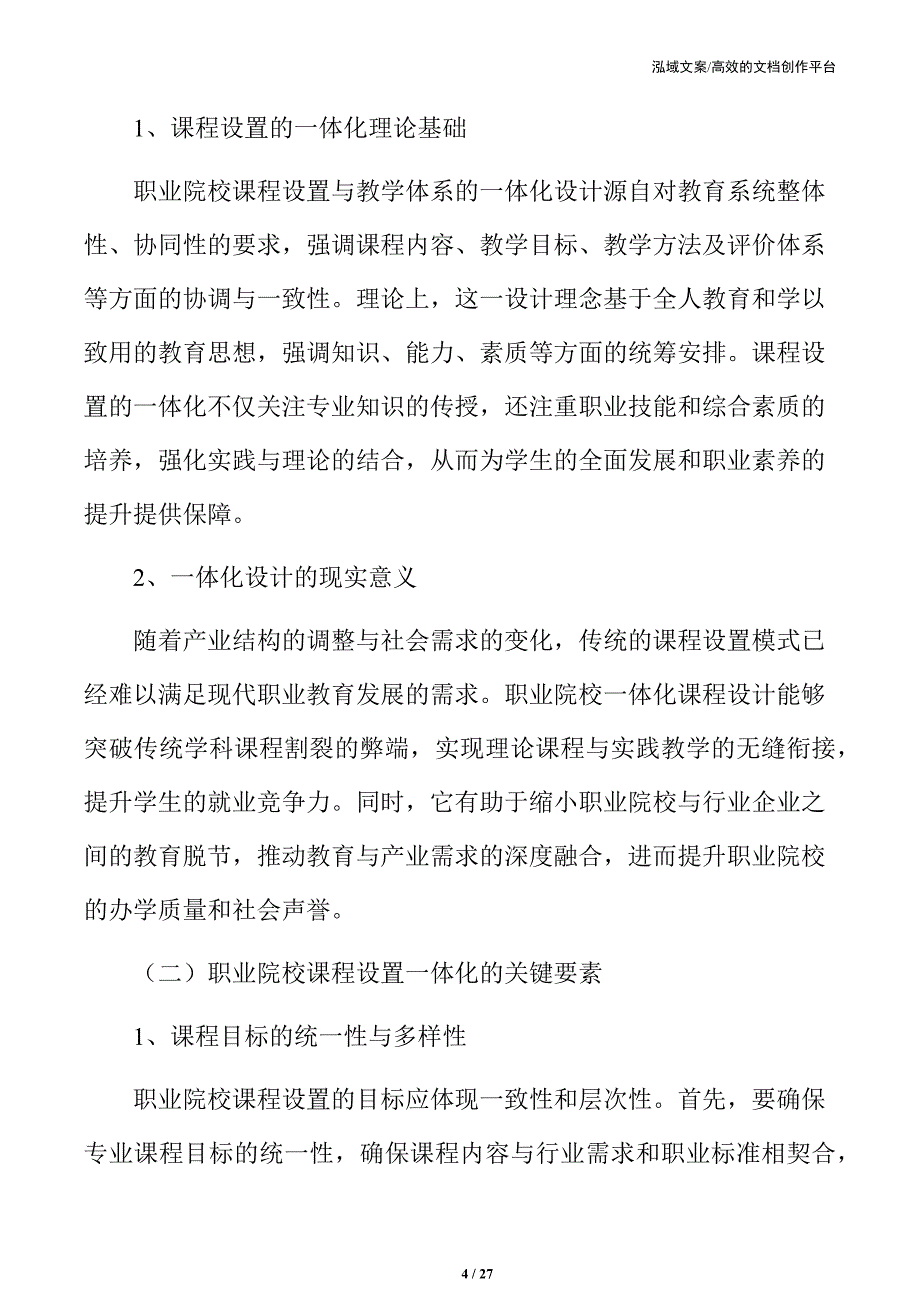 泓域文案/高效的文档创作平台

1、课程设置的一体化理论基础

职业院校课程设置与教学体系的一体化设计源自对教育系统整体性、协同性的要求，强调课程内容、教学目标、教学方法及评价体系等方面的协调与一致性。理论上，这一设计理念基于全人教育和学以致用的教育思想，强调知识、能力、素质等方面的统筹安排。课程设置的一体化不仅关注专业知识的传授，还注重职业技能和综合素质的培养，强化实践与理论的结合，从而为学生的全面发展和职业素养的提升提供保障。

2、一体化设计的现实意义

随着产业结构的调整与社会需求的变化，传统的课程设置模式已经难以满足现代职业教育发展的需求。职业院校一体化课程设计能够突破传统学科课程割裂的弊端，实现理论课程与实践教学的无缝衔接，提升学生的就业竞争力。同时，它有助于缩小职业院校与行业企业之间的教育脱节，推动教育与产业需求的深度融合，进而提升职业院校的办学质量和社会声誉。

（二）职业院校课程设置一体化的关键要素

1、课程目标的统一性与多样性

职业院校课程设置的目标应体现一致性和层次性。首先，要确保专业课程目标的统一性，确保课程内容与行业需求和职业标准相契合，

4 / 27